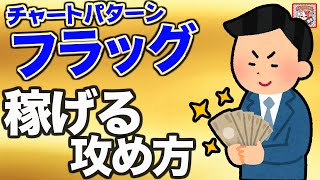 チャートパターン
フラッグ
稼げる
攻め方